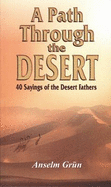 A Path Through the DESERT

40 Sayings of the Desert Fathers

Anselm Grün